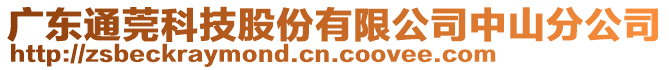 广东通莞科技股份有限公司中山分公司
http://zsbeckraymond.cn.coovee.com